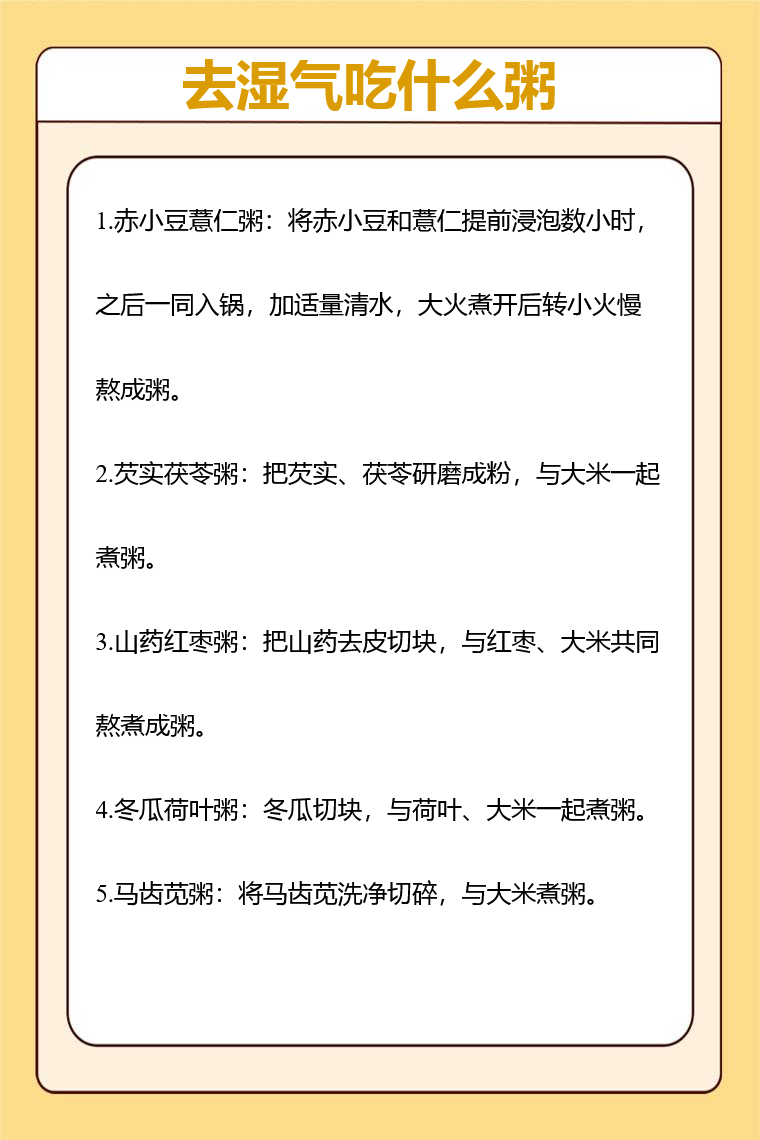 去湿气吃什么粥

1.赤小豆薏仁粥：将赤小豆和薏仁提前浸泡数小时，之后一同入锅，加适量清水，大火煮开后转小火慢熬成粥。

2.芡实茯苓粥：把芡实、茯苓研磨成粉，与大米一起煮粥。

3.山药红枣粥：把山药去皮切块，与红枣、大米共同熬煮成粥。

4.冬瓜荷叶粥：冬瓜切块，与荷叶、大米一起煮粥。

5.马齿苋粥：将马齿苋洗净切碎，与大米煮粥。